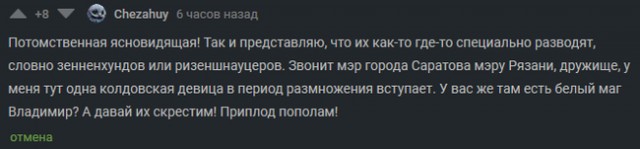 +8 Chezahuy 6 часов назад

Потомственная ясновидящая! Так и представляю, что их как-то где-то специально разводят, словно зенненхундов или ризеншнауцеров. Звонит мэр города Саратова мэру Рязани, дружище, у меня тут одна колдовская девица в период размножения вступает. У вас же там есть белый маг Владимир? А давай их скрестим! Приплод пополам!

отмена